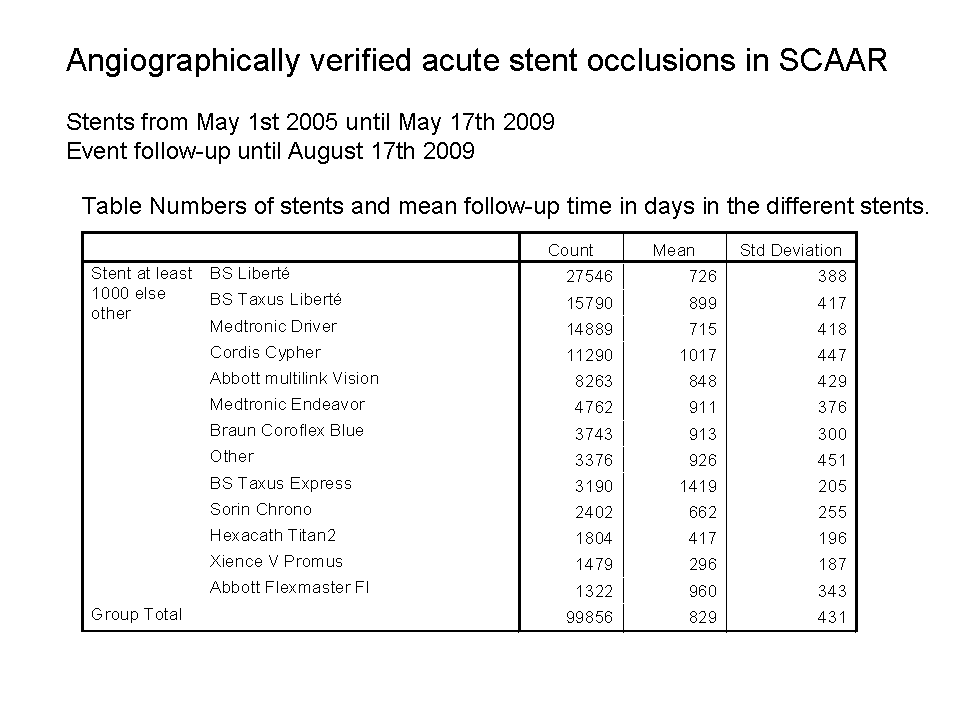 Angiographically verified acute stent occlusions in SCAAR

Stents from May 1st 2005 until May 17th 2009
Event follow-up until August 17th 2009

Table Numbers of stents and mean follow-up time in days in the different stents.

| | | Count | Mean | Std Deviation |
|---|---|---|---|---|
| Stent at least 1000 else other | BS Liberté | 27546 | 726 | 388 |
| | BS Taxus Liberté | 15790 | 899 | 417 |
| | Medtronic Driver | 14889 | 715 | 418 |
| | Cordis Cypher | 11290 | 1017 | 447 |
| | Abbott multilink Vision | 8263 | 848 | 429 |
| | Medtronic Endeavor | 4762 | 911 | 376 |
| | Braun Coroflex Blue | 3743 | 913 | 300 |
| | Other | 3376 | 926 | 451 |
| | BS Taxus Express | 3190 | 1419 | 205 |
| | Sorin Chrono | 2402 | 662 | 255 |
| | Hexacath Titan2 | 1804 | 417 | 196 |
| | Xience V Promus | 1479 | 296 | 187 |
| | Abbott Flexmaster FI | 1322 | 960 | 343 |
| Group Total | | 99856 | 829 | 431 |